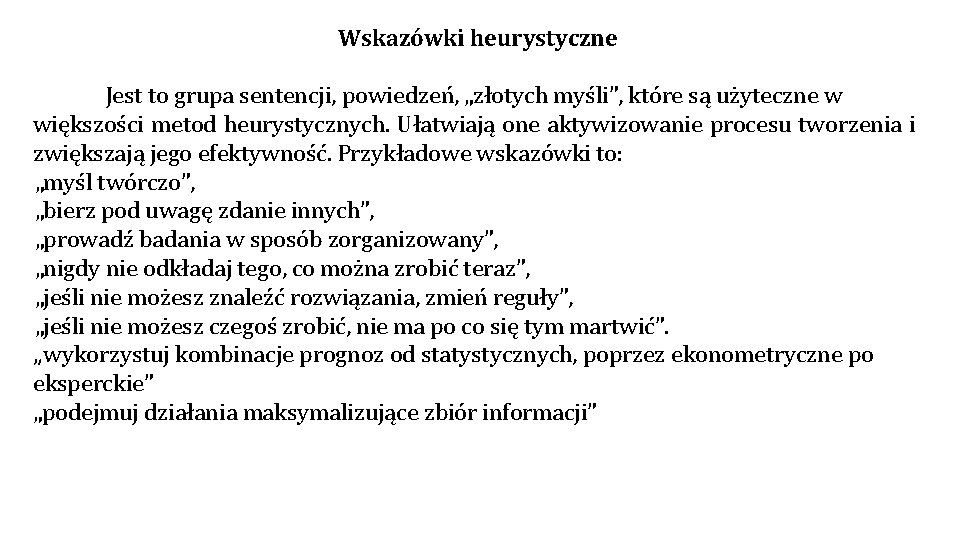 Wskazówki heurystyczne

Jest to grupa sentencji, powiedzeń, „złotych myśli”, które są użyteczne w większości metod heurystycznych. Ułatwiają one aktywizowanie procesu tworzenia i zwiększają jego efektywność. Przykładowe wskazówki to:
„myśl twórczo”,
„bierz pod uwagę zdanie innych”,
„prowadź badania w sposób zorganizowany”,
„nigdy nie odkładaj tego, co można zrobić teraz”,
„jeśli nie możesz znaleźć rozwiązania, zmień reguły”,
„jeśli nie możesz czegoś zrobić, nie ma po co się tym martwić”.
„wykorzystuj kombinacje prognoz od statystycznych, poprzez ekonometryczne po eksperckie”
„podejmuj działania maksymalizujące zbiór informacji”